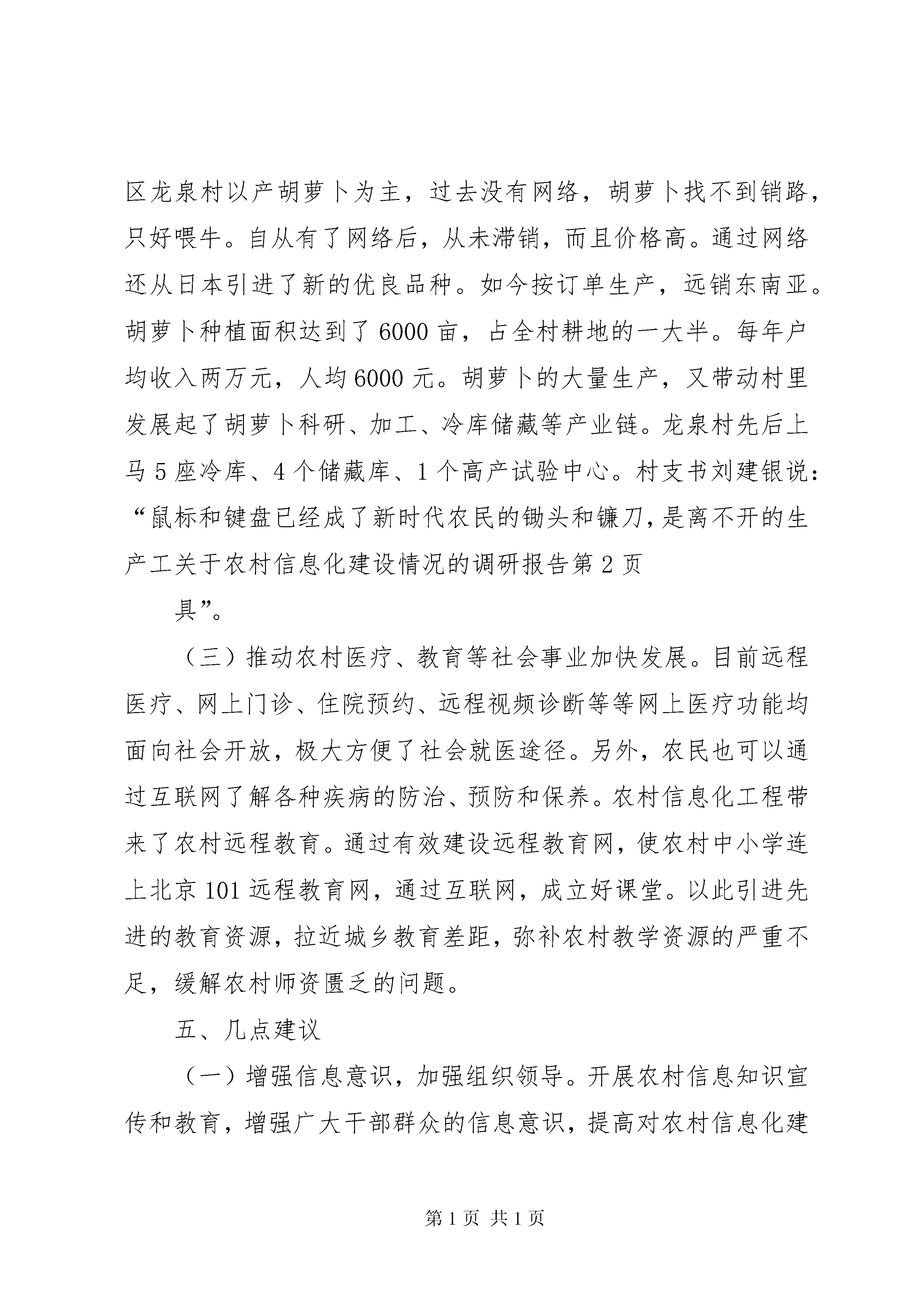 区龙泉村以产胡萝卜为主，过去没有网络，胡萝卜找不到销路，只好喂牛。自从有了网络后，从未滞销，而且价格高。通过网络还从日本引进了新的优良品种。如今按订单生产，远销东南亚。胡萝卜种植面积达到了6000亩，占全村耕地的一大半。每年户均收入两万元，人均6000元。胡萝卜的大量生产，又带动村里发展起了胡萝卜科研、加工、冷库储藏等产业链。龙泉村先后上马5座冷库、4个储藏库、1个高产试验中心。村支书刘建银说：“鼠标和键盘已经成了新时代农民的锄头和镰刀，是离不开的生产工关于农村信息化建设情况的调研报告第2页

具”。

（三）推动农村医疗、教育等社会事业加快发展。目前远程医疗、网上门诊、住院预约、远程视频诊断等等网上医疗功能均面向社会开放，极大方便了社会就医途径。另外，农民也可以通过互联网了解各种疾病的防治、预防和保养。农村信息化工程带来了农村远程教育。通过有效建设远程教育网，使农村中小学连上北京101远程教育网，通过互联网，成立好课堂。以此引进先进的教育资源，拉近城乡教育差距，弥补农村教学资源的严重不足，缓解农村师资匮乏的问题。

五、几点建议

（一）增强信息意识，加强组织领导。开展农村信息知识宣传和教育，增强广大干部群众的信息意识，提高对农村信息化建

第1页 共1页